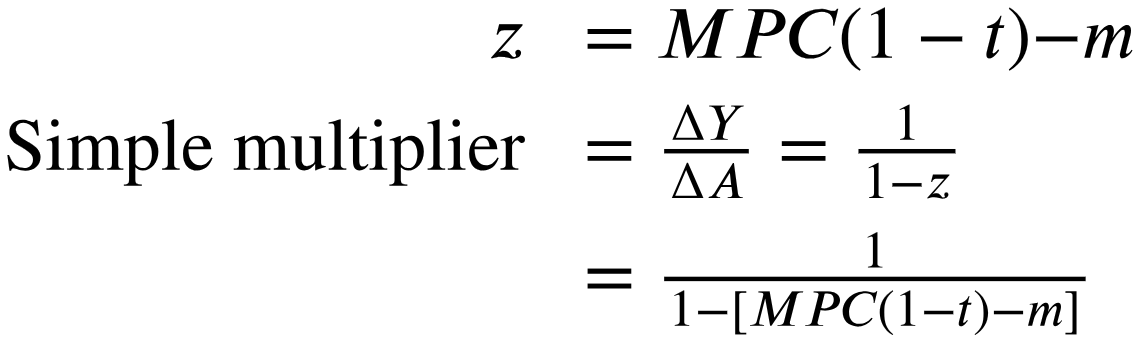 $z = MPC(1-t)-m$

Simple multiplier $= \frac{\Delta Y}{\Delta A} = \frac{1}{1-z}$

$= \frac{1}{1-[MPC(1-t)-m]}$